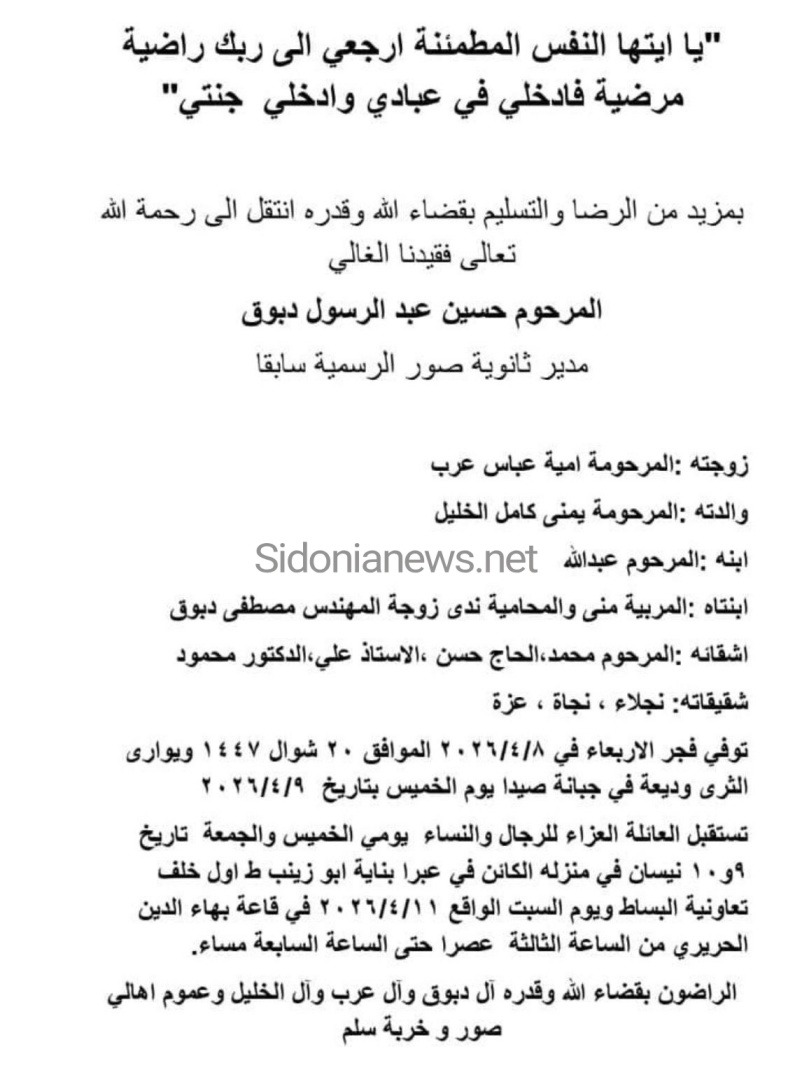 "يا ايتها النفس المطمئنة ارجعي الى ربك راضية مرضية فادخلي في عبادي وادخلي جنتي"

بمزيد من الرضا والتسليم بقضاء الله وقدره انتقل الى رحمة الله تعالى فقيدنا الغالي

المرحوم حسين عبد الرسول دبوق

مدير ثانوية صور الرسمية سابقا

زوجته :المرحومة امية عباس عرب

والدته :المرحومة يمنى كامل الخليل

ابنه :المرحوم عبدالله

Sidonianews.net

ابنتاه :المربية منى والمحامية ندى زوجة المهندس مصطفى دبوق

اشقائه :المرحوم محمد،الحاج حسن ،الاستاذ علي،الدكتور محمود

شقيقاته: نجلاء ، نجاة ، عزة

توفي فجر الاربعاء في ٢٠٢٦/٤/٨ الموافق ٢٠ شوال ١٤٤٧ ويوارى الثرى وديعة في جبانة صيدا يوم الخميس بتاريخ ٢٠٢٦/٤/٩

تستقبل العائلة العزاء للرجال والنساء يومي الخميس والجمعة تاريخ ٩و١٠ نيسان في منزله الكائن في عبرا بناية ابو زينب ط اول خلف تعاونية البساط ويوم السبت الواقع ٢٠٢٦/٤/١١ في قاعة بهاء الدين الحريري من الساعة الثالثة عصرا حتى الساعة السابعة مساء.

الراضون بقضاء الله وقدره آل دبوق وآل عرب وآل الخليل وعموم اهالي صور و خربة سلم